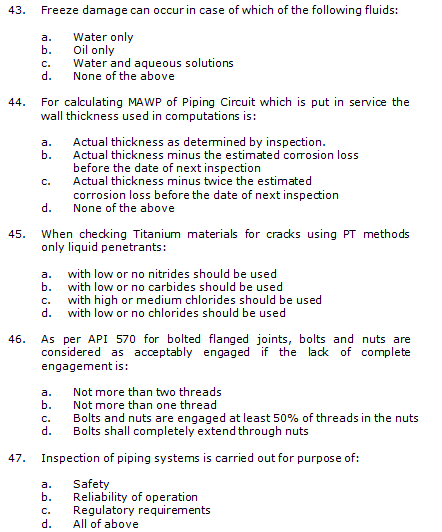 43. Freeze damage can occur in case of which of the following fluids:

a. Water only
b. Oil only
c. Water and aqueous solutions
d. None of the above

44. For calculating MAWP of Piping Circuit which is put in service the wall thickness used in computations is:

a. Actual thickness as determined by inspection.
b. Actual thickness minus the estimated corrosion loss before the date of next inspection
c. Actual thickness minus twice the estimated corrosion loss before the date of next inspection
d. None of the above

45. When checking Titanium materials for cracks using PT methods only liquid penetrants:

a. with low or no nitrides should be used
b. with low or no carbides should be used
c. with high or medium chlorides should be used
d. with low or no chlorides should be used

46. As per API 570 for bolted flanged joints, bolts and nuts are considered as acceptably engaged if the lack of complete engagement is:

a. Not more than two threads
b. Not more than one thread
c. Bolts and nuts are engaged at least 50% of threads in the nuts
d. Bolts shall completely extend through nuts

47. Inspection of piping systems is carried out for purpose of:

a. Safety
b. Reliability of operation
c. Regulatory requirements
d. All of above